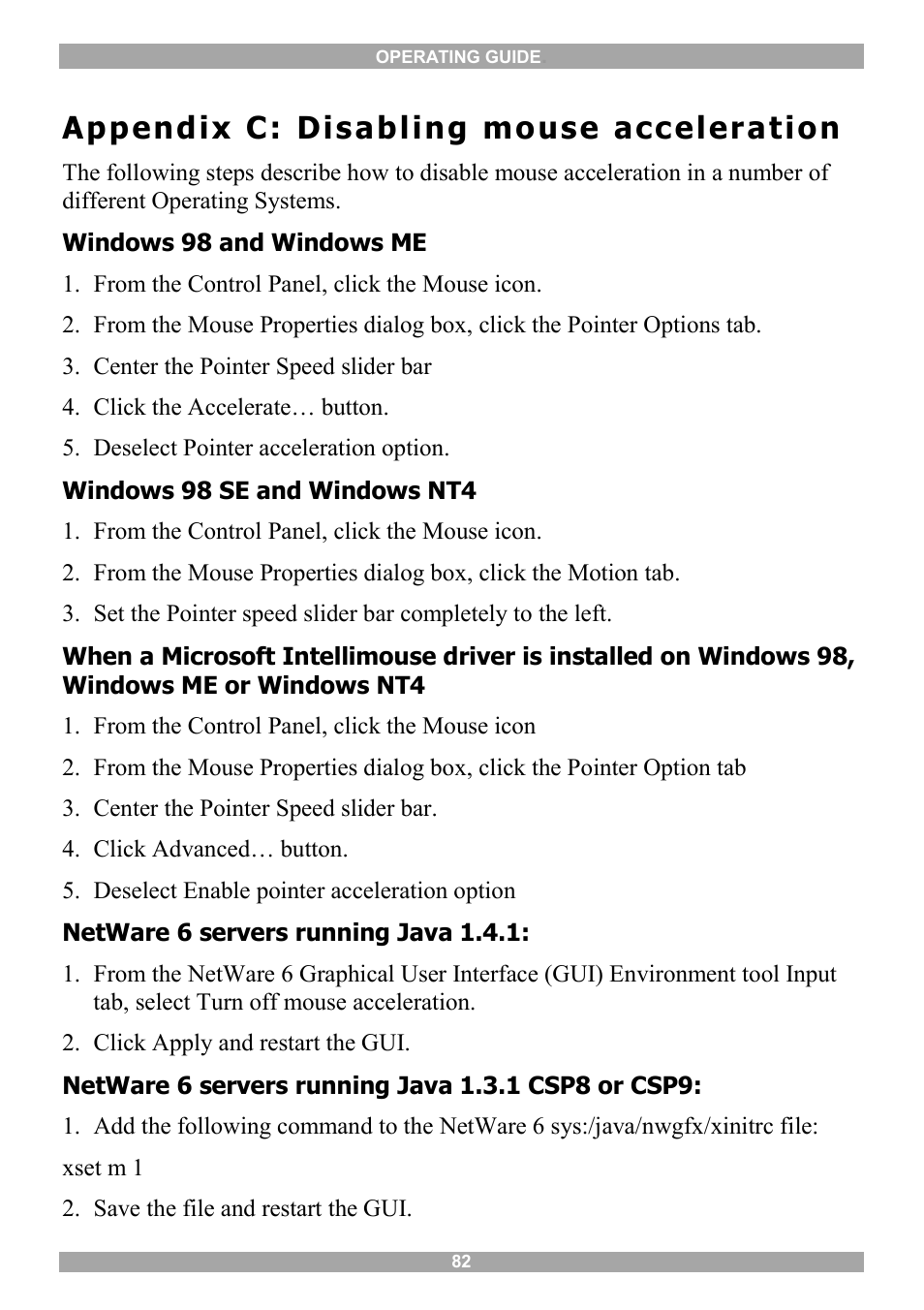 OPERATING GUIDE

Appendix C: Disabling mouse acceleration

The following steps describe how to disable mouse acceleration in a number of different Operating Systems.

Windows 98 and Windows ME

1. From the Control Panel, click the Mouse icon.
2. From the Mouse Properties dialog box, click the Pointer Options tab.
3. Center the Pointer Speed slider bar
4. Click the Accelerate… button.
5. Deselect Pointer acceleration option.

Windows 98 SE and Windows NT4

1. From the Control Panel, click the Mouse icon.
2. From the Mouse Properties dialog box, click the Motion tab.
3. Set the Pointer speed slider bar completely to the left.

When a Microsoft Intellimouse driver is installed on Windows 98, Windows ME or Windows NT4

1. From the Control Panel, click the Mouse icon
2. From the Mouse Properties dialog box, click the Pointer Option tab
3. Center the Pointer Speed slider bar.
4. Click Advanced… button.
5. Deselect Enable pointer acceleration option

NetWare 6 servers running Java 1.4.1:

1. From the NetWare 6 Graphical User Interface (GUI) Environment tool Input tab, select Turn off mouse acceleration.
2. Click Apply and restart the GUI.

NetWare 6 servers running Java 1.3.1 CSP8 or CSP9:

1. Add the following command to the NetWare 6 sys:/java/nwgfx/xinitrc file:

xset m 1

2. Save the file and restart the GUI.

82